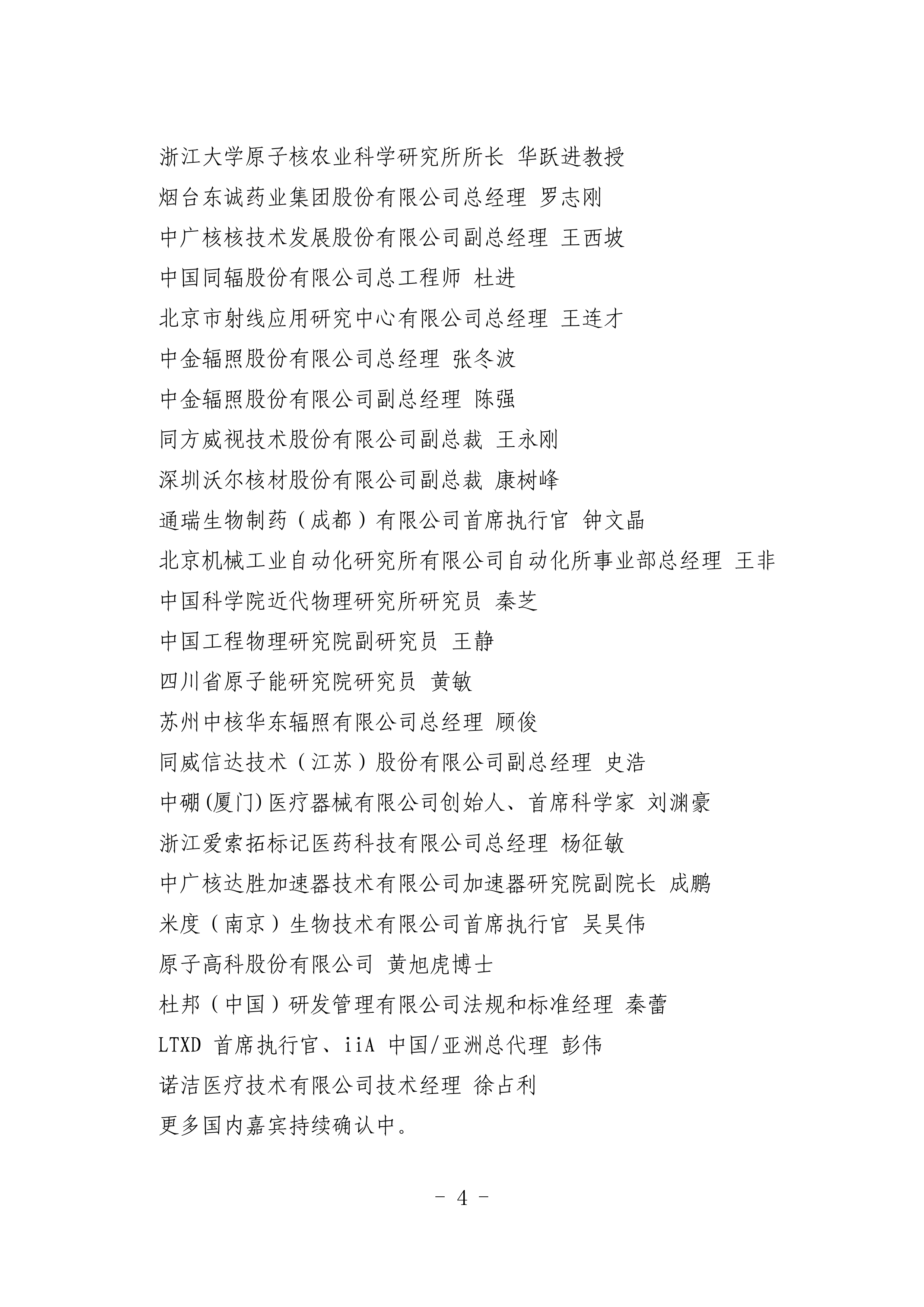 浙江大学原子核农业科学研究所所长 华跃进教授
烟台东诚药业集团股份有限公司总经理 罗志刚
中广核核技术发展股份有限公司副总经理 王西坡
中国同辐股份有限公司总工程师 杜进
北京市射线应用研究中心有限公司总经理 王连才
中金辐照股份有限公司总经理 张冬波
中金辐照股份有限公司副总经理 陈强
同方威视技术股份有限公司副总裁 王永刚
深圳沃尔核材股份有限公司副总裁 康树峰
通瑞生物制药（成都）有限公司首席执行官 钟文晶
北京机械工业自动化研究所有限公司自动化所事业部总经理 王非
中国科学院近代物理研究所研究员 秦芝
中国工程物理研究院副研究员 王静
四川省原子能研究院研究员 黄敏
苏州中核华东辐照有限公司总经理 顾俊
同威信达技术（江苏）股份有限公司副总经理 史浩
中硼(厦门)医疗器械有限公司创始人、首席科学家 刘渊豪
浙江爱索拓标记医药科技有限公司总经理 杨征敏
中广核达胜加速器技术有限公司加速器研究院副院长 成鹏
米度（南京）生物技术有限公司首席执行官 吴昊伟
原子高科股份有限公司 黄旭虎博士
杜邦（中国）研发管理有限公司法规和标准经理 秦蕾
LTXD 首席执行官、iiA 中国/亚洲总代理 彭伟
诺洁医疗技术有限公司技术经理 徐占利
更多国内嘉宾持续确认中。

- 4 -